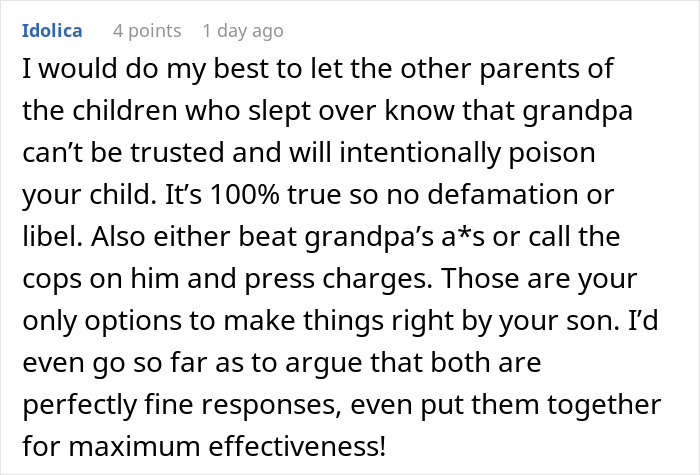 Idolica 4 points 1 day ago

I would do my best to let the other parents of the children who slept over know that grandpa can’t be trusted and will intentionally poison your child. It’s 100% true so no defamation or libel. Also either beat grandpa’s a*s or call the cops on him and press charges. Those are your only options to make things right by your son. I’d even go so far as to argue that both are perfectly fine responses, even put them together for maximum effectiveness!